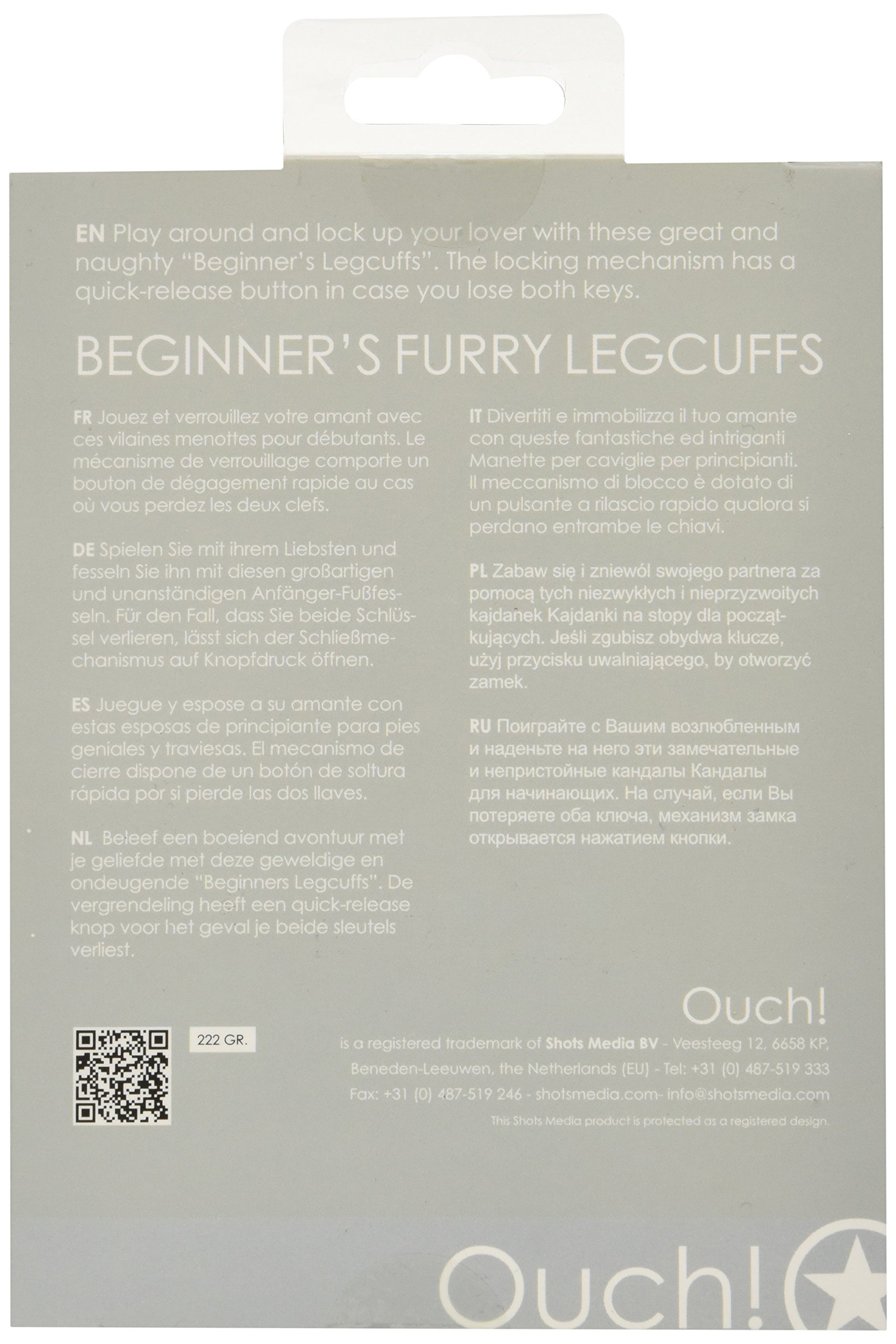 EN Play around and lock up your lover with these great and naughty "Beginner's Legcuffs". The locking mechanism has a quick-release button in case you lose both keys.

BEGINNER'S FURRY LEGCUFFS

FR Jouez et verrouillez votre amant avec ces vilaines menottes pour débutants. Le mécanisme de verrouillage comporte un bouton de dégagement rapide au cas où vous perdez les deux clefs.

DE Spielen Sie mit ihrem Liebsten und fesseln Sie ihn mit diesen großartigen und unanständigen Anfänger-Fußfesseln. Für den Fall, dass Sie beide Schlüssel verlieren, lässt sich der Schließmechanismus auf Knopfdruck öffnen.

ES Juegue y espose a su amante con estas esposas de principiante para pies geniales y traviesas. El mecanismo de cierre dispone de un botón de soltura rápida por si pierde las dos llaves.

NL Beleef een boeiend avontuur met je geliefde met deze geweldige en ondeugende "Beginners Legcuffs". De vergrendeling heeft een quick-release knop voor het geval je beide sleutels verliest.

IT Divertiti e immobilizza il tuo amante con queste fantastiche ed intriganti Manette per caviglie per principianti. Il meccanismo di blocco è dotato di un pulsante a rilascio rapido qualora si perdano entrambe le chiavi.

PL Zabaw się i zniewól swojego partnera za pomocą tych niezwykłych i nieprzyzwoitych kajdanek Kajdanki na stopy dla początkujących. Jeśli zgubisz obydwa klucze, użyj przycisku uwalniającego, by otworzyć zamek.

RU Поиграйте с Вашим возлюбленным и наденьте на него эти замечательные и непристойные кандалы Кандалы для начинающих. На случай, если Вы потеряете оба ключа, механизм замка открывается нажатием кнопки.

222 GR.

Ouch!
is a registered trademark of Shots Media BV - Veesteeg 12, 6658 KP, Beneden-Leeuwen, the Netherlands (EU) - Tel: +31 (0) 487-519 333 Fax: +31 (0) 487-519 246 - shotsmedia.com- info@shotsmedia.com
This Shots Media product is protected as a registered design.

Ouch!